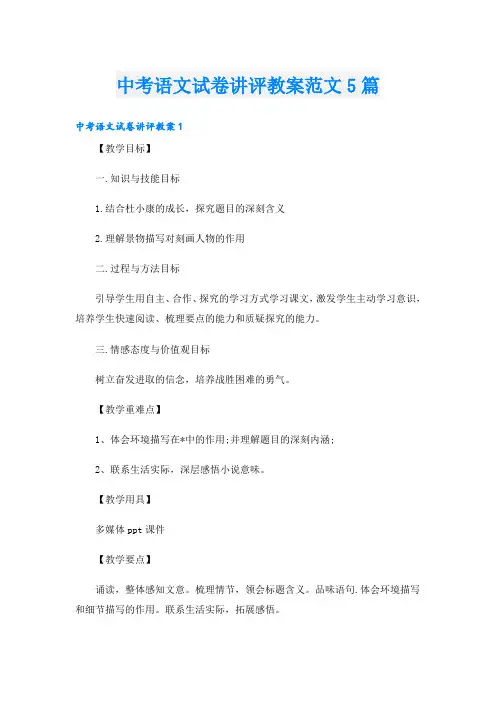 中考语文试卷讲评教案范文5篇

中考语文试卷讲评教案1

【教学目标】

一.知识与技能目标

1.结合杜小康的成长，探究题目的深刻含义

2.理解景物描写对刻画人物的作用

二.过程与方法目标

引导学生用自主、合作、探究的学习方式学习课文，激发学生主动学习意识，培养学生快速阅读、梳理要点的能力和质疑探究的能力。

三.情感态度与价值观目标

树立奋发进取的信念，培养战胜困难的勇气。

【教学重难点】

1、体会环境描写在*中的作用；并理解题目的深刻内涵；

2、联系生活实际，深层感悟小说意味。

【教学用具】

多媒体ppt课件

【教学要点】

诵读，整体感知文意。梳理情节，领会标题含义。品味语句.体会环境描写和细节描写的作用。联系生活实际，拓展感悟。